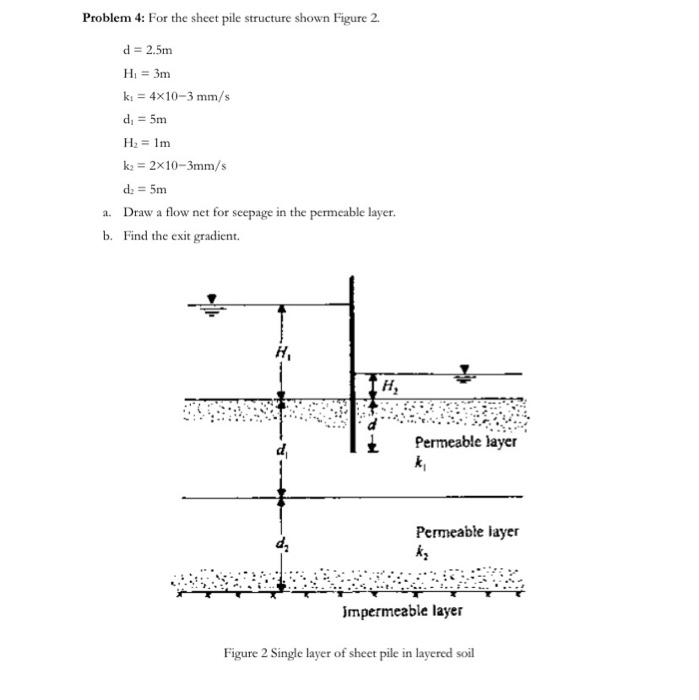 **Problem 4:** For the sheet pile structure shown Figure 2.

d = 2.5m

$H_1$ = 3m

$k_1$ = 4×10−3 mm/s

$d_1$ = 5m

$H_2$ = 1m

$k_2$ = 2×10−3mm/s

$d_2$ = 5m

a. Draw a flow net for seepage in the permeable layer.

b. Find the exit gradient.

$H_1$

$H_2$

$d$

$d_1$

Permeable layer
$k_1$

$d_2$

Permeable layer
$k_2$

Impermeable layer

Figure 2 Single layer of sheet pile in layered soil